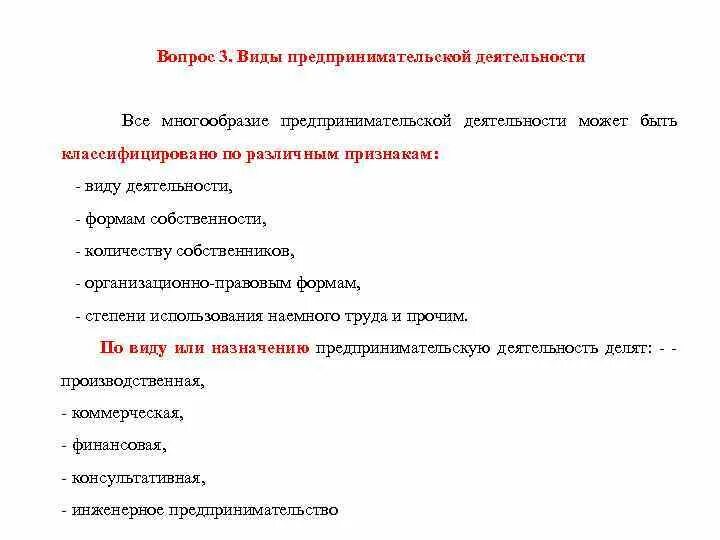 Вопрос 3. Виды предпринимательской деятельности

Все многообразие предпринимательской деятельности может быть классифицировано по различным признакам:

- виду деятельности,

- формам собственности,

- количеству собственников,

- организационно-правовым формам,

- степени использования наемного труда и прочим.

По виду или назначению предпринимательскую деятельность делят: - - производственная,

- коммерческая,

- финансовая,

- консультативная,

- инженерное предпринимательство